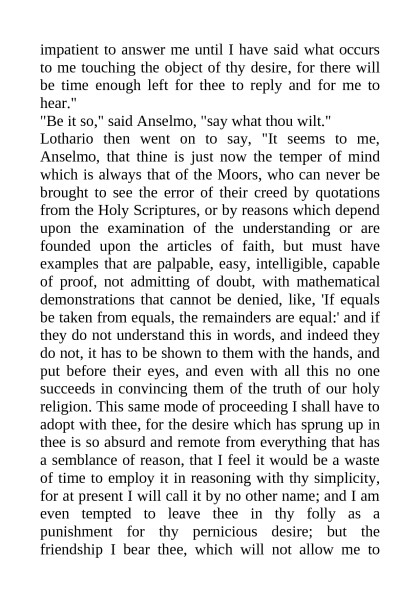 impatient to answer me until I have said what occurs to me touching the object of thy desire, for there will be time enough left for thee to reply and for me to hear."

"Be it so," said Anselmo, "say what thou wilt."

Lothario then went on to say, "It seems to me, Anselmo, that thine is just now the temper of mind which is always that of the Moors, who can never be brought to see the error of their creed by quotations from the Holy Scriptures, or by reasons which depend upon the examination of the understanding or are founded upon the articles of faith, but must have examples that are palpable, easy, intelligible, capable of proof, not admitting of doubt, with mathematical demonstrations that cannot be denied, like, 'If equals be taken from equals, the remainders are equal:' and if they do not understand this in words, and indeed they do not, it has to be shown to them with the hands, and put before their eyes, and even with all this no one succeeds in convincing them of the truth of our holy religion. This same mode of proceeding I shall have to adopt with thee, for the desire which has sprung up in thee is so absurd and remote from everything that has a semblance of reason, that I feel it would be a waste of time to employ it in reasoning with thy simplicity, for at present I will call it by no other name; and I am even tempted to leave thee in thy folly as a punishment for thy pernicious desire; but the friendship I bear thee, which will not allow me to